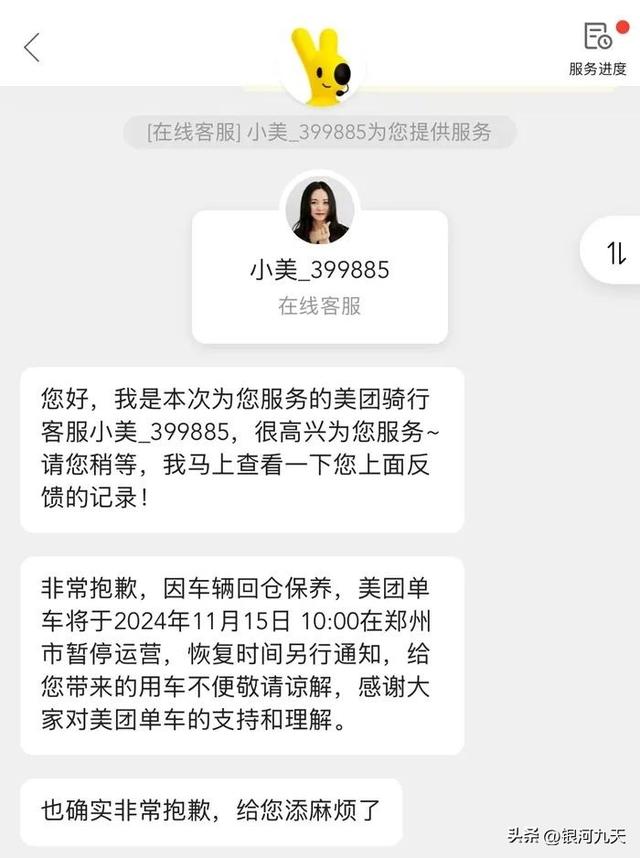 服务进度

[在线客服] 小美_399885为您提供服务

小美_399885
在线客服

您好，我是本次为您服务的美团骑行客服小美_399885，很高兴为您服务~请您稍等，我马上查看一下您上面反馈的记录！

非常抱歉，因车辆回仓保养，美团单车将于2024年11月15日 10:00在郑州市暂停运营，恢复时间另行通知，给您带来的用车不便敬请谅解，感谢大家对美团单车的支持和理解。

也确实非常抱歉，给您添麻烦了

头条 @银河九天